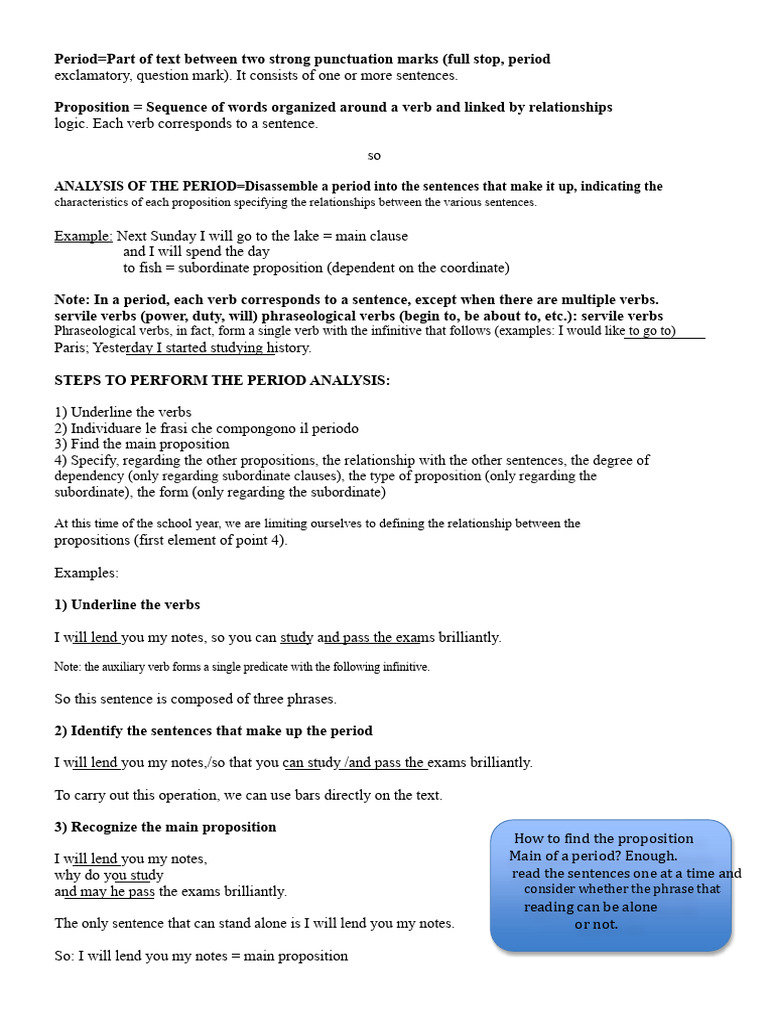 Period=Part of text between two strong punctuation marks (full stop, period exclamatory, question mark). It consists of one or more sentences.

Proposition = Sequence of words organized around a verb and linked by relationships logic. Each verb corresponds to a sentence.

so

ANALYSIS OF THE PERIOD=Disassemble a period into the sentences that make it up, indicating the characteristics of each proposition specifying the relationships between the various sentences.

Example: Next Sunday I will go to the lake = main clause
and I will spend the day
to fish = subordinate proposition (dependent on the coordinate)

Note: In a period, each verb corresponds to a sentence, except when there are multiple verbs. servile verbs (power, duty, will) phraseological verbs (begin to, be about to, etc.): servile verbs Phraseological verbs, in fact, form a single verb with the infinitive that follows (examples: I would like to go to) Paris; Yesterday I started studying history.

STEPS TO PERFORM THE PERIOD ANALYSIS:

1) Underline the verbs
2) Individuare le frasi che compongono il periodo
3) Find the main proposition
4) Specify, regarding the other propositions, the relationship with the other sentences, the degree of dependency (only regarding subordinate clauses), the type of proposition (only regarding the subordinate), the form (only regarding the subordinate)

At this time of the school year, we are limiting ourselves to defining the relationship between the propositions (first element of point 4).

Examples:

1) Underline the verbs

I will lend you my notes, so you can study and pass the exams brilliantly.

Note: the auxiliary verb forms a single predicate with the following infinitive.

So this sentence is composed of three phrases.

2) Identify the sentences that make up the period

I will lend you my notes,/so that you can study /and pass the exams brilliantly.

To carry out this operation, we can use bars directly on the text.

3) Recognize the main proposition

I will lend you my notes,
why do you study
and may he pass the exams brilliantly.

The only sentence that can stand alone is I will lend you my notes.

So: I will lend you my notes = main proposition

How to find the proposition
Main of a period? Enough.
read the sentences one at a time and
consider whether the phrase that
reading can be alone
or not.